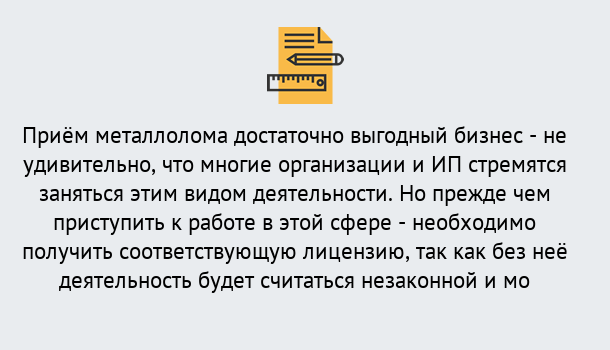 Приём металлолома достаточно выгодный бизнес - не удивительно, что многие организации и ИП стремятся заняться этим видом деятельности. Но прежде чем приступить к работе в этой сфере - необходимо получить соответствующую лицензию, так как без неё деятельность будет считаться незаконной и мо